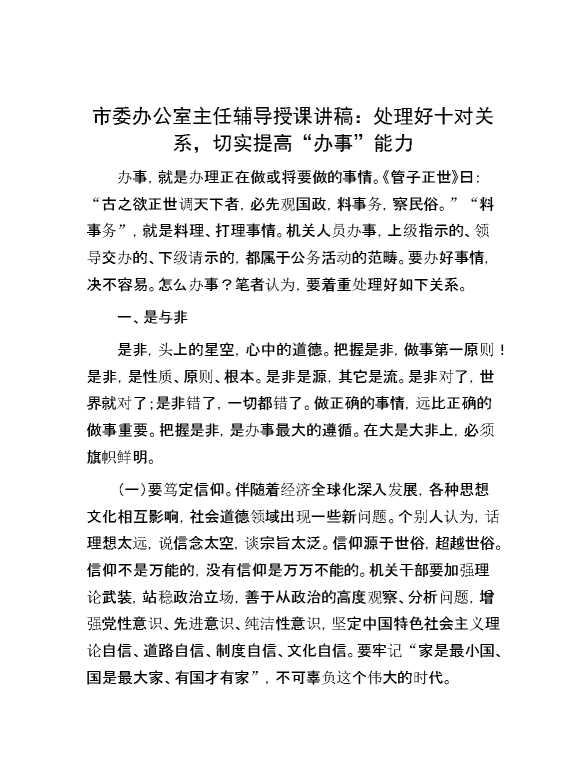 市委办公室主任辅导授课讲稿：处理好十对关系，切实提高“办事”能力

办事，就是办理正在做或将要做的事情。《管子正世》曰：“古之欲正世调天下者，必先观国政，料事务，察民俗。”“料事务”，就是料理、打理事情。机关人员办事，上级指示的、领导交办的、下级请示的，都属于公务活动的范畴。要办好事情，决不容易。怎么办事？笔者认为，要着重处理好如下关系。

一、是与非

是非，头上的星空，心中的道德。把握是非，做事第一原则！是非，是性质、原则、根本。是非是源，其它是流。是非对了，世界就对了；是非错了，一切都错了。做正确的事情，远比正确的做事重要。把握是非，是办事最大的遵循。在大是大非上，必须旗帜鲜明。

（一）要笃定信仰。伴随着经济全球化深入发展，各种思想文化相互影响，社会道德领域出现一些新问题。个别人认为，话理想太远，说信念太空，谈宗旨太泛。信仰源于世俗，超越世俗。信仰不是万能的，没有信仰是万万不能的。机关干部要加强理论武装，站稳政治立场，善于从政治的高度观察、分析问题，增强党性意识、先进意识、纯洁性意识，坚定中国特色社会主义理论自信、道路自信、制度自信、文化自信。要牢记“家是最小国、国是最大家、有国才有家”，不可辜负这个伟大的时代。